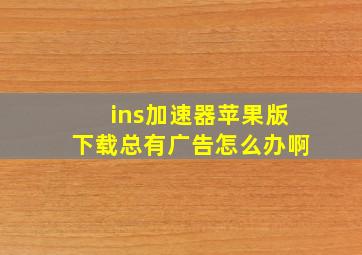 ins加速器苹果版
下载总有广告怎么办啊